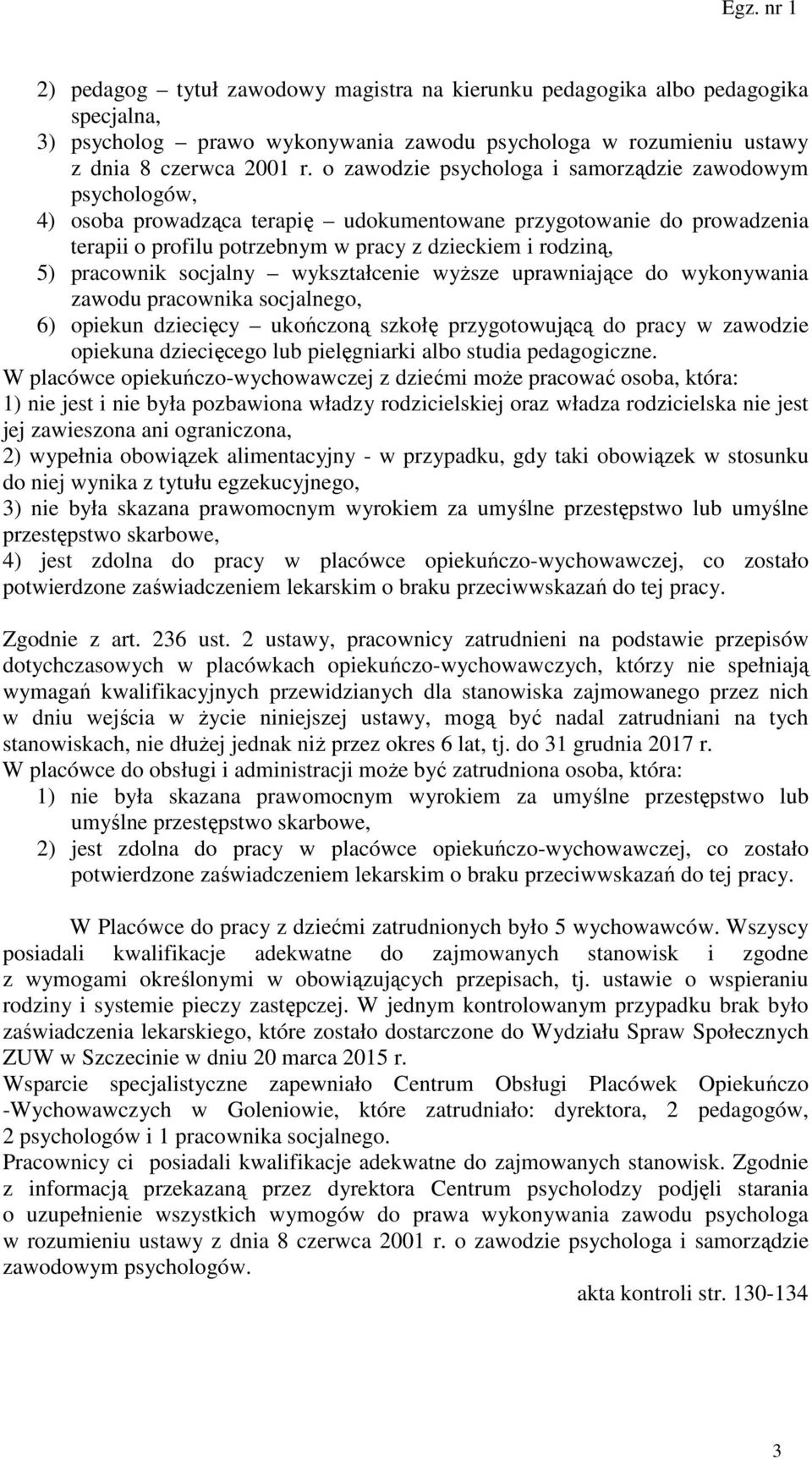 Egz. nr 1

2) pedagog – tytuł zawodowy magistra na kierunku pedagogika albo pedagogika specjalna,
3) psycholog – prawo wykonywania zawodu psychologa w rozumieniu ustawy z dnia 8 czerwca 2001 r. o zawodzie psychologa i samorządzie zawodowym psychologów,
4) osoba prowadząca terapię – udokumentowane przygotowanie do prowadzenia terapii o profilu potrzebnym w pracy z dzieckiem i rodziną,
5) pracownik socjalny – wykształcenie wyższe uprawniające do wykonywania zawodu pracownika socjalnego,
6) opiekun dziecięcy – ukończoną szkołę przygotowującą do pracy w zawodzie opiekuna dziecięcego lub pielęgniarki albo studia pedagogiczne.
W placówce opiekuńczo-wychowawczej z dziećmi może pracować osoba, która:
1) nie jest i nie była pozbawiona władzy rodzicielskiej oraz władza rodzicielska nie jest jej zawieszona ani ograniczona,
2) wypełnia obowiązek alimentacyjny - w przypadku, gdy taki obowiązek w stosunku do niej wynika z tytułu egzekucyjnego,
3) nie była skazana prawomocnym wyrokiem za umyślne przestępstwo lub umyślne przestępstwo skarbowe,
4) jest zdolna do pracy w placówce opiekuńczo-wychowawczej, co zostało potwierdzone zaświadczeniem lekarskim o braku przeciwwskazań do tej pracy.

Zgodnie z art. 236 ust. 2 ustawy, pracownicy zatrudnieni na podstawie przepisów dotychczasowych w placówkach opiekuńczo-wychowawczych, którzy nie spełniają wymagań kwalifikacyjnych przewidzianych dla stanowiska zajmowanego przez nich w dniu wejścia w życie niniejszej ustawy, mogą być nadal zatrudniani na tych stanowiskach, nie dłużej jednak niż przez okres 6 lat, tj. do 31 grudnia 2017 r.
W placówce do obsługi i administracji może być zatrudniona osoba, która:
1) nie była skazana prawomocnym wyrokiem za umyślne przestępstwo lub umyślne przestępstwo skarbowe,
2) jest zdolna do pracy w placówce opiekuńczo-wychowawczej, co zostało potwierdzone zaświadczeniem lekarskim o braku przeciwwskazań do tej pracy.

W Placówce do pracy z dziećmi zatrudnionych było 5 wychowawców. Wszyscy posiadali kwalifikacje adekwatne do zajmowanych stanowisk i zgodne z wymogami określonymi w obowiązujących przepisach, tj. ustawie o wspieraniu rodziny i systemie pieczy zastępczej. W jednym kontrolowanym przypadku brak było zaświadczenia lekarskiego, które zostało dostarczone do Wydziału Spraw Społecznych ZUW w Szczecinie w dniu 20 marca 2015 r.
Wsparcie specjalistyczne zapewniało Centrum Obsługi Placówek Opiekuńczo -Wychowawczych w Goleniowie, które zatrudniało: dyrektora, 2 pedagogów, 2 psychologów i 1 pracownika socjalnego.
Pracownicy ci posiadali kwalifikacje adekwatne do zajmowanych stanowisk. Zgodnie z informacją przekazaną przez dyrektora Centrum psycholodzy podjęli starania o uzupełnienie wszystkich wymogów do prawa wykonywania zawodu psychologa w rozumieniu ustawy z dnia 8 czerwca 2001 r. o zawodzie psychologa i samorządzie zawodowym psychologów.
akta kontroli str. 130-134

3